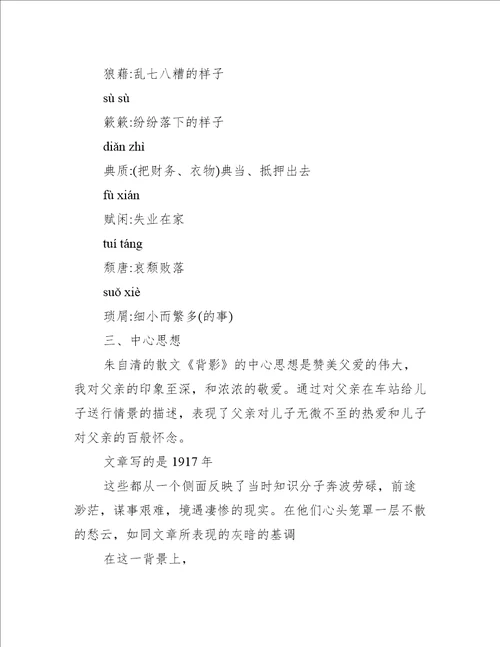 狼藉:乱七八糟的样子

sù sù

簌簌:纷纷落下的样子

diǎn zhì

典质:(把财务、衣物)典当、抵押出去

fù xián

赋闲:失业在家

tuí táng

颓唐:衰颓败落

suǒ xiè

琐屑:细小而繁多(的事)

三、中心思想

朱自清的散文《背影》的中心思想是赞美父爱的伟大，我对父亲的印象至深，和浓浓的敬爱。通过对父亲在车站给儿子送行情景的描述，表现了父亲对儿子无微不至的热爱和儿子对父亲的百般怀念。

文章写的是 1917 年

这些都从一个侧面反映了当时知识分子奔波劳碌，前途渺茫，谋事艰难，境遇凄惨的现实。在他们心头笼罩一层不散的愁云，如同文章所表现的灰暗的基调

在这一背景上，